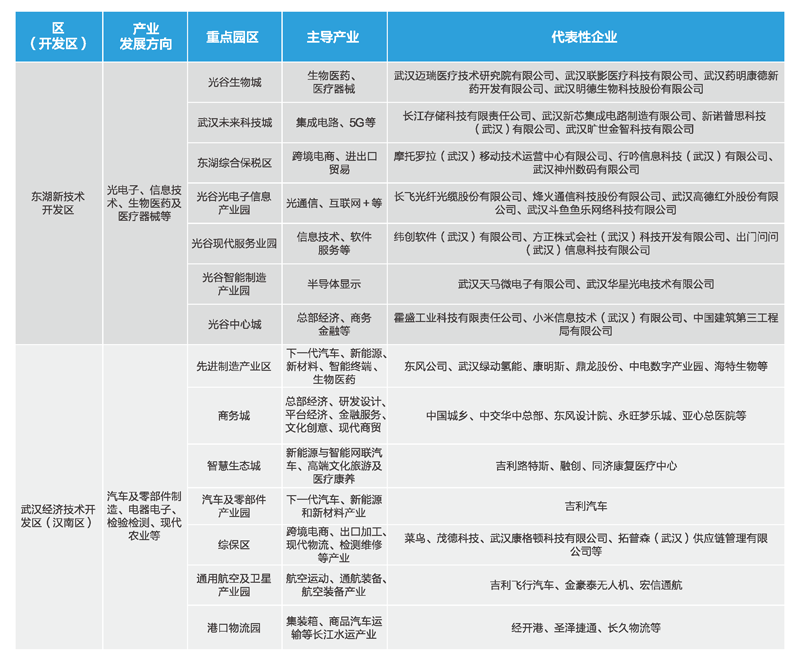 | 区（开发区） | 产业发展方向 | 重点园区 | 主导产业 | 代表性企业 |
|---|---|---|---|---|
| 东湖新技术开发区 | 光电子、信息技术、生物医药及医疗器械等 | 光谷生物城 | 生物医药、医疗器械 | 武汉迈瑞医疗技术研究院有限公司、武汉联影医疗科技有限公司、武汉药明康德新药开发有限公司、武汉明德生物科技股份有限公司 |
| | | 武汉未来科技城 | 集成电路、5G等 | 长江存储科技有限责任公司、武汉新芯集成电路制造有限公司、新诺普思科技（武汉）有限公司、武汉旷世金智科技有限公司 |
| | | 东湖综合保税区 | 跨境电商、进出口贸易 | 摩托罗拉（武汉）移动技术运营中心有限公司、行吟信息科技（武汉）有限公司、武汉神州数码有限公司 |
| | | 光谷光电子信息产业园 | 光通信、互联网＋等 | 长飞光纤光缆股份有限公司、烽火通信科技股份有限公司、武汉高德红外股份有限公司、武汉斗鱼鱼乐网络科技有限公司 |
| | | 光谷现代服务业园 | 信息技术、软件服务等 | 纬创软件（武汉）有限公司、方正株式会社（武汉）科技开发有限公司、出门问问（武汉）信息科技有限公司 |
| | | 光谷智能制造产业园 | 半导体显示 | 武汉天马微电子有限公司、武汉华星光电技术有限公司 |
| | | 光谷中心城 | 总部经济、商务金融等 | 霍盛工业科技有限责任公司、小米信息技术（武汉）有限公司、中国建筑第三工程局有限公司 |
| 武汉经济技术开发区（汉南区） | 汽车及零部件制造、电器电子、检验检测、现代农业等 | 先进制造产业区 | 下一代汽车、新能源、新材料、智能终端、生物医药 | 东风公司、武汉绿动氢能、康明斯、鼎龙股份、中电数字产业园、海特生物等 |
| | | 商务城 | 总部经济、研发设计、平台经济、金融服务、文化创意、现代商贸 | 中国城乡、中交华中总部、东风设计院、永旺梦乐城、亚心总医院等 |
| | | 智慧生态城 | 新能源与智能网联汽车、高端文化旅游及医疗康养 | 吉利路特斯、融创、同济康复医疗中心 |
| | | 汽车及零部件产业园 | 下一代汽车、新能源和新材料产业 | 吉利汽车 |
| | | 综保区 | 跨境电商、出口加工、现代物流、检测维修等产业 | 菜鸟、茂德科技、武汉康格顿科技有限公司、拓普森（武汉）供应链管理有限公司等 |
| | | 通用航空及卫星产业园 | 航空运动、通航装备、航空装备产业 | 吉利飞行汽车、金豪泰无人机、宏信通航 |
| | | 港口物流园 | 集装箱、商品汽车运输等长江水运产业 | 经开港、圣泽捷通、长久物流等 |